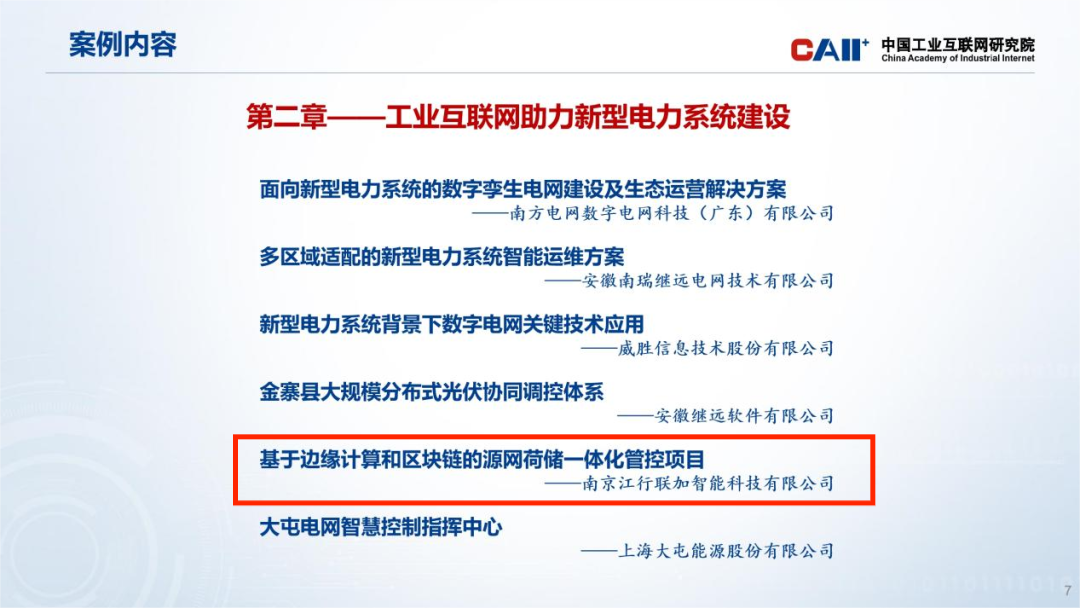 案例内容

CAII⁺ 中国工业互联网研究院
China Academy of Industrial Internet

第二章——工业互联网助力新型电力系统建设

面向新型电力系统的数字孪生电网建设及生态运营解决方案
——南方电网数字电网科技（广东）有限公司

多区域适配的新型电力系统智能运维方案
——安徽南瑞继远电网技术有限公司

新型电力系统背景下数字电网关键技术应用
——威胜信息技术股份有限公司

金寨县大规模分布式光伏协同调控体系
——安徽继远软件有限公司

基于边缘计算和区块链的源网荷储一体化管控项目
——南京江行联加智能科技有限公司

大屯电网智慧控制指挥中心
——上海大屯能源股份有限公司

7